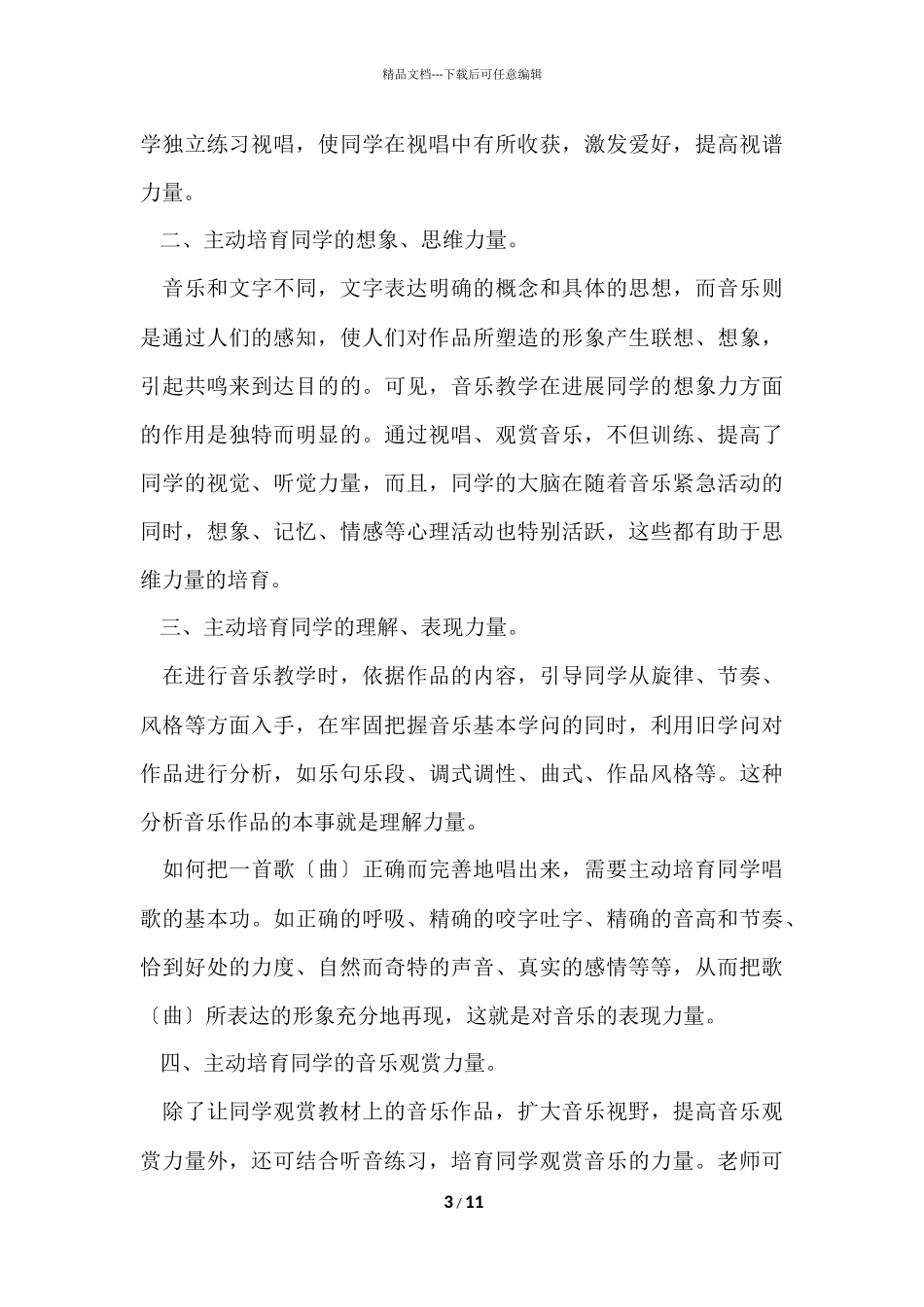 精品文档---下载后可任意编辑

学独立练习视唱，使同学在视唱中有所收获，激发爱好，提高视谱力量。

二、主动培育同学的想象、思维力量。

音乐和文字不同，文字表达明确的概念和具体的思想，而音乐则是通过人们的感知，使人们对作品所塑造的形象产生联想、想象，引起共鸣来到达目的的。可见，音乐教学在进展同学的想象力方面的作用是独特而明显的。通过视唱、观赏音乐，不但训练、提高了同学的视觉、听觉力量，而且，同学的大脑在随着音乐紧急活动的同时，想象、记忆、情感等心理活动也特别活跃，这些都有助于思维力量的培育。

三、主动培育同学的理解、表现力量。

在进行音乐教学时，依据作品的内容，引导同学从旋律、节奏、风格等方面入手，在牢固把握音乐基本学问的同时，利用旧学问对作品进行分析，如乐句乐段、调式调性、曲式、作品风格等。这种分析音乐作品的本事就是理解力量。

如何把一首歌〔曲〕正确而完善地唱出来，需要主动培育同学唱歌的基本功。如正确的呼吸、精确的咬字吐字、精确的音高和节奏、恰到好处的力度、自然而奇特的声音、真实的感情等等，从而把歌〔曲〕所表达的形象充分地再现，这就是对音乐的表现力量。

四、主动培育同学的音乐观赏力量。

除了让同学观赏教材上的音乐作品，扩大音乐视野，提高音乐观赏力量外，还可结合听音练习，培育同学观赏音乐的力量。老师可

3 / 11